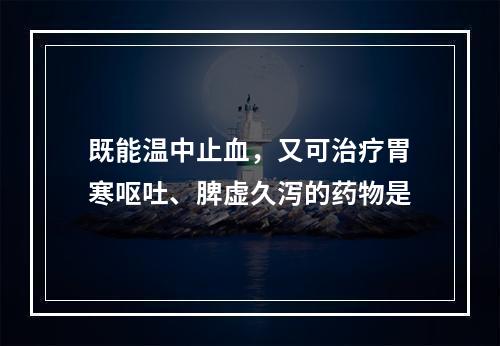 既能温中止血，又可治疗胃寒呕吐、脾虚久泻的药物是